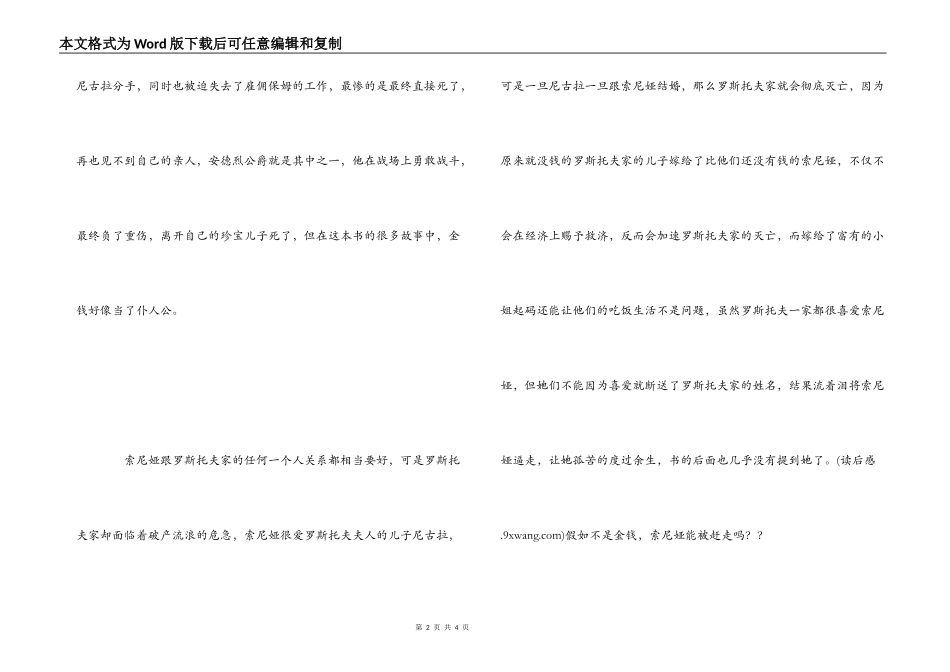 本文格式为Word版下载后可任意编辑和复制

尼古拉分手，同时也被迫失去了雇佣保姆的工作，最惨的是最终直接死了，再也见不到自己的亲人，安德烈公爵就是其中之一，他在战场上勇敢战斗，最终负了重伤，离开自己的珍宝儿子死了，但在这本书的很多故事中，金钱好像当了仆人公。

索尼娅跟罗斯托夫家的任何一个人关系都相当要好，可是罗斯托夫家却面临着破产流浪的危急，索尼娅很爱罗斯托夫夫人的儿子尼古拉，可是一旦尼古拉一旦跟索尼娅结婚，那么罗斯托夫家就会彻底灭亡，因为原来就没钱的罗斯托夫家的儿子嫁给了比他们还没有钱的索尼娅，不仅不会在经济上赐予救济，反而会加速罗斯托夫家的灭亡，而嫁给了富有的小姐起码还能让他们的吃饭生活不是问题，虽然罗斯托夫一家都很喜爱索尼娅，但他们不能因为喜爱就断送了罗斯托夫家的姓名，结果流着泪将索尼娅逼走，让她孤苦的度过余生，书的后面也几乎没有提到她了。(读后感.9xwang.com)假如不是金钱，索尼娅能被赶走吗？？

第 2 页 共 4 页